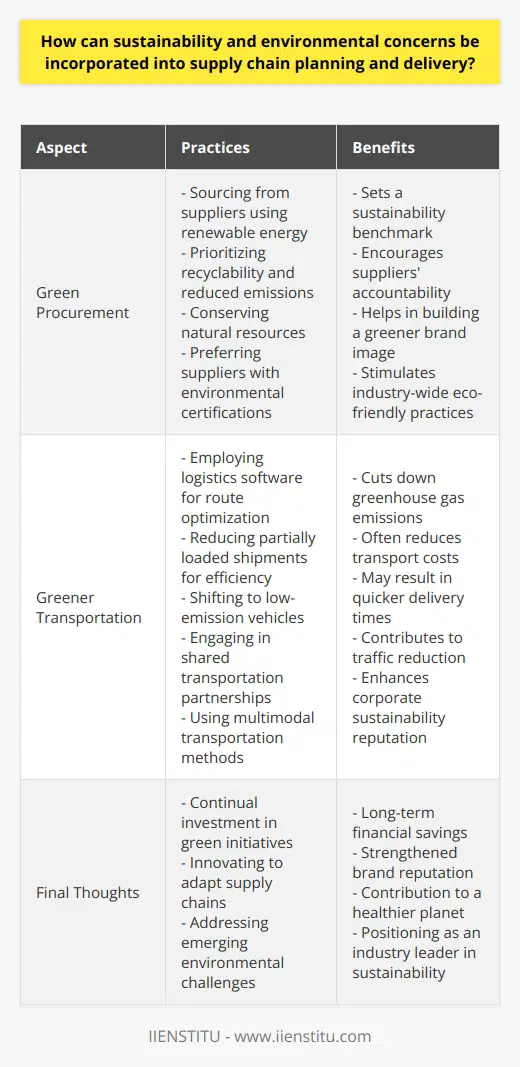 How can sustainability and environmental concerns be incorporated into supply chain planning and delivery?

| Aspect | Practices | Benefits |
|---|---|---|
| Green Procurement | - Sourcing from suppliers using renewable energy - Prioritizing recyclability and reduced emissions - Conserving natural resources - Preferring suppliers with environmental certifications | - Sets a sustainability benchmark - Encourages suppliers' accountability - Helps in building a greener brand image - Stimulates industry-wide eco-friendly practices |
| Greener Transportation | - Employing logistics software for route optimization - Reducing partially loaded shipments for efficiency - Shifting to low-emission vehicles - Engaging in shared transportation partnerships - Using multimodal transportation methods | - Cuts down greenhouse gas emissions - Often reduces transport costs - May result in quicker delivery times - Contributes to traffic reduction - Enhances corporate sustainability reputation |
| Final Thoughts | - Continual investment in green initiatives - Innovating to adapt supply chains - Addressing emerging environmental challenges | - Long-term financial savings - Strengthened brand reputation - Contribution to a healthier planet - Positioning as an industry leader in sustainability |

IIENSTITU - www.iienstitu.com